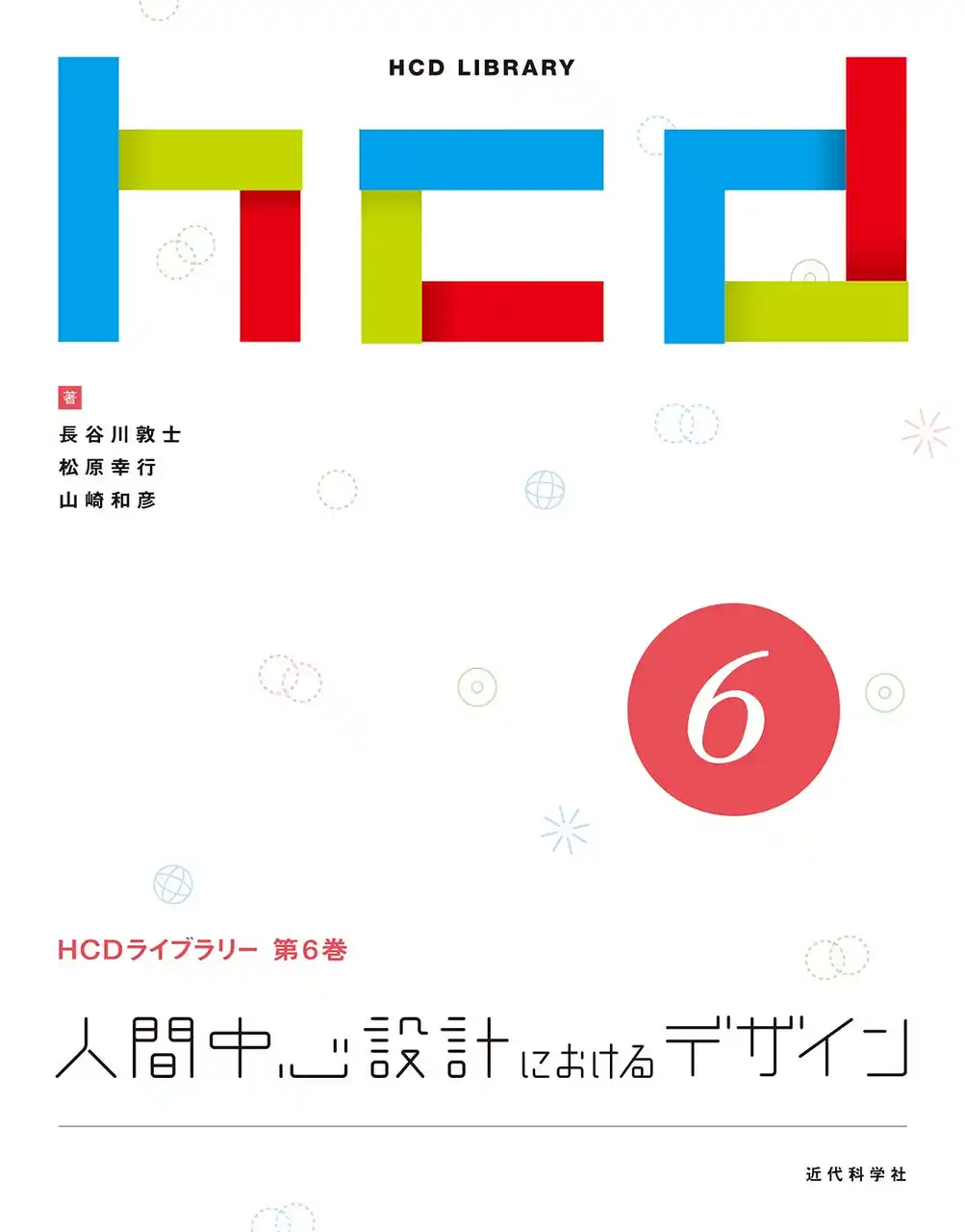 HCD LIBRARY

hcd

著
長谷川敦士
松原幸行
山崎和彦

6

HCDライブラリー 第6巻

人間中心設計におけるデザイン

近代科学社